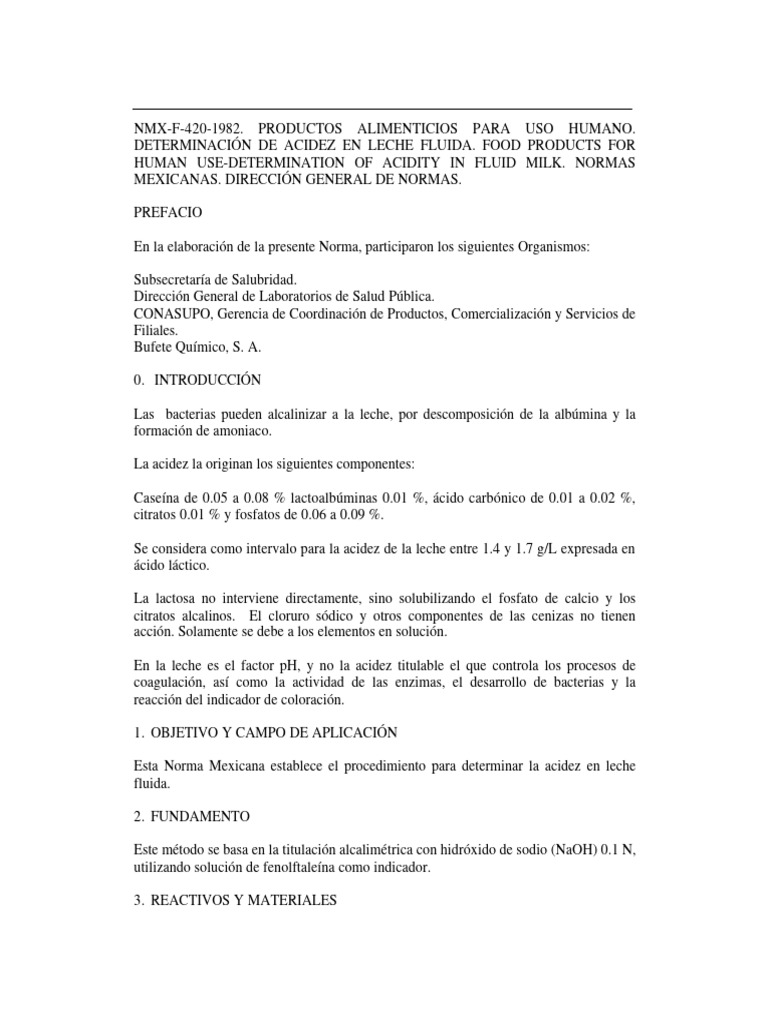 NMX-F-420-1982. PRODUCTOS ALIMENTICIOS PARA USO HUMANO. DETERMINACIÓN DE ACIDEZ EN LECHE FLUIDA. FOOD PRODUCTS FOR HUMAN USE-DETERMINATION OF ACIDITY IN FLUID MILK. NORMAS MEXICANAS. DIRECCIÓN GENERAL DE NORMAS.

PREFACIO

En la elaboración de la presente Norma, participaron los siguientes Organismos:

Subsecretaría de Salubridad.
Dirección General de Laboratorios de Salud Pública.
CONASUPO, Gerencia de Coordinación de Productos, Comercialización y Servicios de Filiales.
Bufete Químico, S. A.

0. INTRODUCCIÓN

Las bacterias pueden alcalinizar a la leche, por descomposición de la albúmina y la formación de amoniaco.

La acidez la originan los siguientes componentes:

Caseína de 0.05 a 0.08 % lactoalbúminas 0.01 %, ácido carbónico de 0.01 a 0.02 %, citratos 0.01 % y fosfatos de 0.06 a 0.09 %.

Se considera como intervalo para la acidez de la leche entre 1.4 y 1.7 g/L expresada en ácido láctico.

La lactosa no interviene directamente, sino solubilizando el fosfato de calcio y los citratos alcalinos. El cloruro sódico y otros componentes de las cenizas no tienen acción. Solamente se debe a los elementos en solución.

En la leche es el factor pH, y no la acidez titulable el que controla los procesos de coagulación, así como la actividad de las enzimas, el desarrollo de bacterias y la reacción del indicador de coloración.

1. OBJETIVO Y CAMPO DE APLICACIÓN

Esta Norma Mexicana establece el procedimiento para determinar la acidez en leche fluida.

2. FUNDAMENTO

Este método se basa en la titulación alcalimétrica con hidróxido de sodio (NaOH) 0.1 N, utilizando solución de fenolftaleína como indicador.

3. REACTIVOS Y MATERIALES